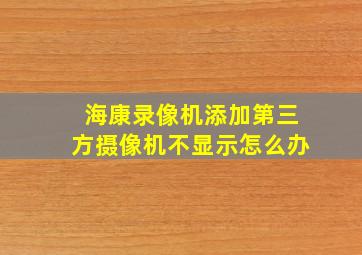 海康录像机添加第三方摄像机不显示怎么办